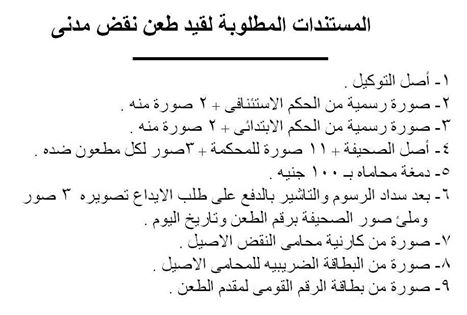 المستندات المطلوبة لقيد طعن نقض مدنى

١- أصل التوكيل .
٢- صورة رسمية من الحكم الاستئنافى + ٢ صورة منه .
٣- صورة رسمية من الحكم الابتدائى + ٢ صورة منه .
٤- أصل الصحيفة + ١١ صورة للمحكمة + ٣صور لكل مطعون ضده .
٥- دمغة محاماه بـ ١٠٠ جنيه .
٦- بعد سداد الرسوم والتاشير بالدفع على طلب الايداع تصويره ٣ صور وملئ صور الصحيفة برقم الطعن وتاريخ اليوم .
٧- صورة من كارنية محامى النقض الاصيل .
٨- صورة من البطاقة الضريبيه للمحامى الاصيل .
٩- صورة من بطاقة الرقم القومى لمقدم الطعن .